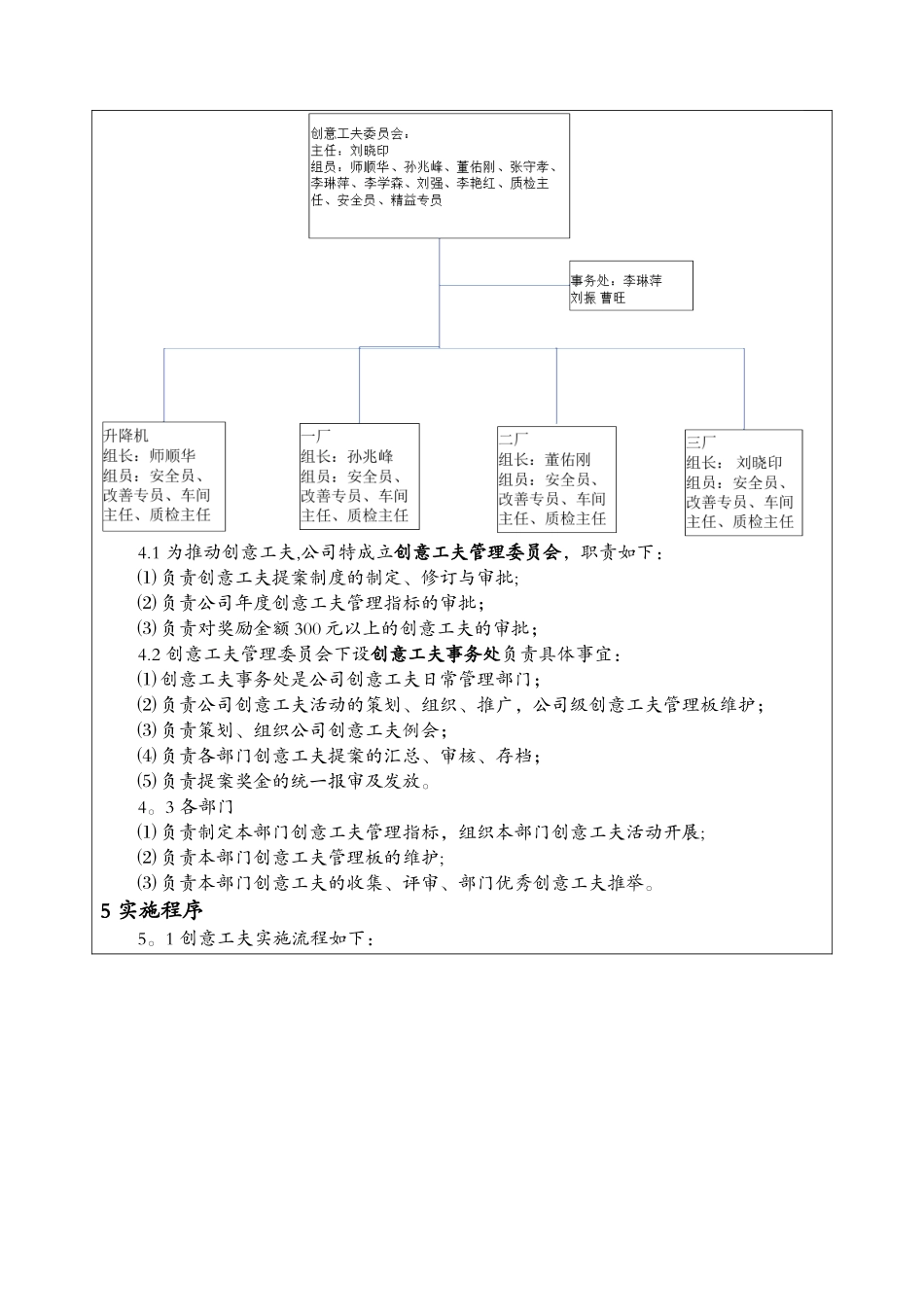 创意工夫委员会：
主任：刘晓印
组员：师顺华、孙兆峰、董佑刚、张守孝、李琳萍、李学森、刘强、李艳红、质检主任、安全员、精益专员

事务处：李琳萍
刘振 曹旺

升降机
组长：师顺华
组员：安全员、改善专员、车间主任、质检主任

一厂
组长：孙兆峰
组员：安全员、改善专员、车间主任、质检主任

二厂
组长：董佑刚
组员：安全员、改善专员、车间主任、质检主任

三厂
组长： 刘晓印
组员：安全员、改善专员、车间主任、质检主任

4.1 为推动创意工夫,公司特成立创意工夫管理委员会，职责如下：
⑴ 负责创意工夫提案制度的制定、修订与审批;
⑵ 负责公司年度创意工夫管理指标的审批；
⑶ 负责对奖励金额 300 元以上的创意工夫的审批；
4.2 创意工夫管理委员会下设创意工夫事务处负责具体事宜：
⑴ 创意工夫事务处是公司创意工夫日常管理部门；
⑵ 负责公司创意工夫活动的策划、组织、推广，公司级创意工夫管理板维护；
⑶ 负责策划、组织公司创意工夫例会；
⑷ 负责各部门创意工夫提案的汇总、审核、存档；
⑸ 负责提案奖金的统一报审及发放。
4。3 各部门
⑴ 负责制定本部门创意工夫管理指标，组织本部门创意工夫活动开展;
⑵ 负责本部门创意工夫管理板的维护;
⑶ 负责本部门创意工夫的收集、评审、部门优秀创意工夫推举。
5 实施程序
5。1 创意工夫实施流程如下：